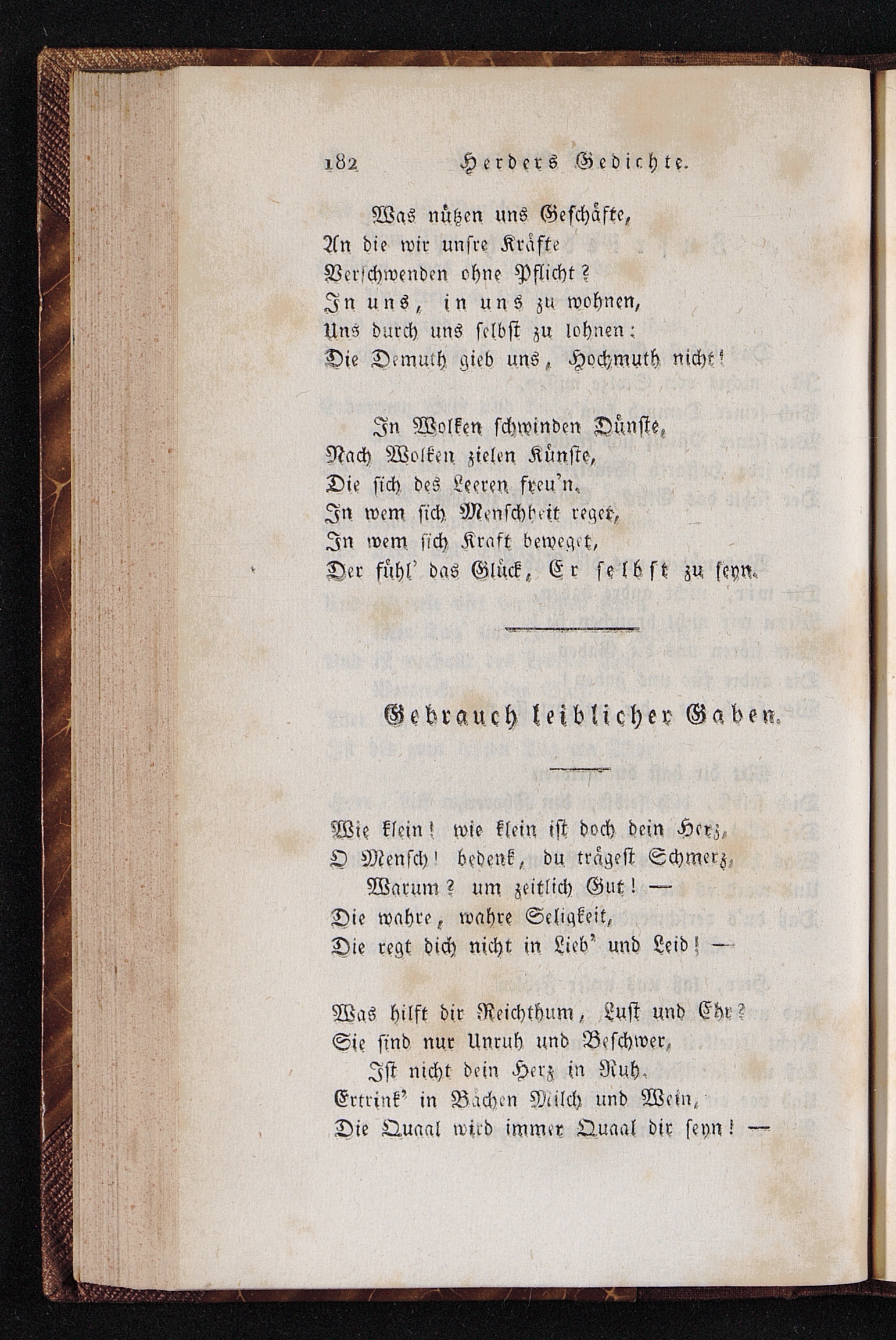 182 Herders Gedichte.

Was nützen uns Geschäfte,
An die wir unsre Kräfte
Verschwenden ohne Pflicht?
In uns, in uns zu wohnen,
Uns durch uns selbst zu lohnen:
Die Demuth gieb uns, Hochmuth nicht!

In Wolken schwinden Dünste,
Nach Wolken zielen Künste,
Die sich des Leeren freu'n.
In wem sich Menschheit reget,
In wem sich Kraft beweget,
Der fühl' das Glück, Er selbst zu seyn.

Gebrauch leiblicher Gaben.

Wie klein! wie klein ist doch dein Herz,
O Mensch! bedenk, du trägest Schmerz,
Warum? um zeitlich Gut! —
Die wahre, wahre Seligkeit,
Die regt dich nicht in Lieb' und Leid! —

Was hilft dir Reichthum, Lust und Ehr?
Sie sind nur Unruh und Beschwer,
Ist nicht dein Herz in Ruh.
Ertrink' in Bächen Milch und Wein,
Die Quaal wird immer Quaal dir seyn! —